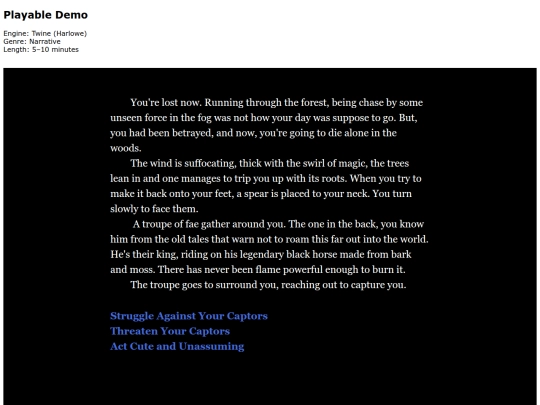 Playable Demo

Engine: Twine (Harlowe)
Genre: Narrative
Length: 5–10 minutes

You're lost now. Running through the forest, being chase by some unseen force in the fog was not how your day was suppose to go. But, you had been betrayed, and now, you're going to die alone in the woods.

The wind is suffocating, thick with the swirl of magic, the trees lean in and one manages to trip you up with its roots. When you try to make it back onto your feet, a spear is placed to your neck. You turn slowly to face them.

A troupe of fae gather around you. The one in the back, you know him from the old tales that warn not to roam this far out into the world. He's their king, riding on his legendary black horse made from bark and moss. There has never been flame powerful enough to burn it.

The troupe goes to surround you, reaching out to capture you.

Struggle Against Your Captors
Threaten Your Captors
Act Cute and Unassuming